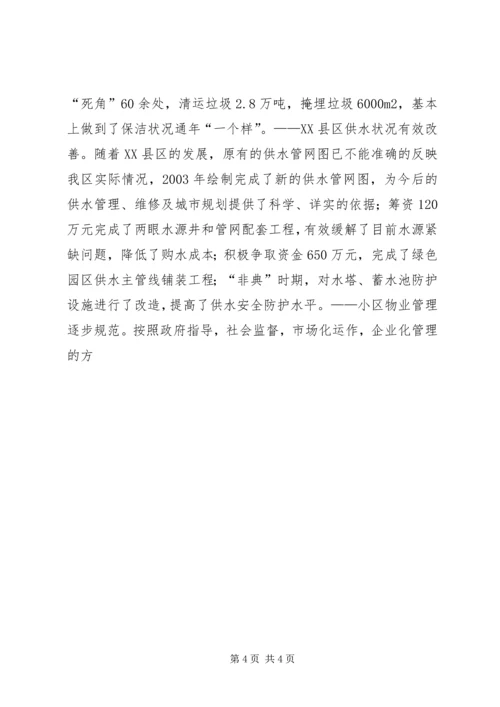 “死角”60余处，清运垃圾2.8万吨，掩埋垃圾6000m2，基本上做到了保洁状况通年“一个样”。——XX县区供水状况有效改善。随着XX县区的发展，原有的供水管网图已不能准确的反映我区实际情况，2003年绘制完成了新的供水管网图，为今后的供水管理、维修及城市规划提供了科学、详实的依据；筹资120万元完成了两眼水源井和管网配套工程，有效缓解了目前水源紧缺问题，降低了购水成本；积极争取资金650万元，完成了绿色园区供水主管线铺装工程；“非典”时期，对水塔、蓄水池防护设施进行了改造，提高了供水安全防护水平。——小区物业管理逐步规范。按照政府指导，社会监督，市场化运作，企业化管理的方

第4页 共4页